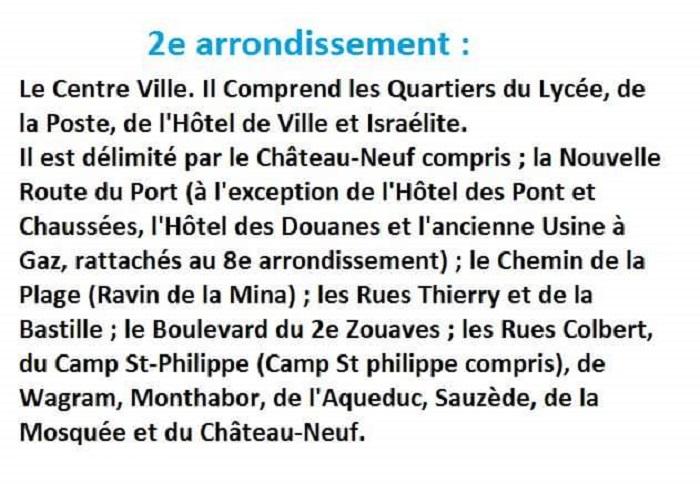 2e arrondissement :

Le Centre Ville. Il Comprend les Quartiers du Lycée, de la Poste, de l'Hôtel de Ville et Israélite.
Il est délimité par le Château-Neuf compris ; la Nouvelle Route du Port (à l'exception de l'Hôtel des Pont et Chaussées, l'Hôtel des Douanes et l'ancienne Usine à Gaz, rattachés au 8e arrondissement) ; le Chemin de la Plage (Ravin de la Mina) ; les Rues Thierry et de la Bastille ; le Boulevard du 2e Zouaves ; les Rues Colbert, du Camp St-Philippe (Camp St philippe compris), de Wagram, Monthabor, de l'Aqueduc, Sauzède, de la Mosquée et du Château-Neuf.